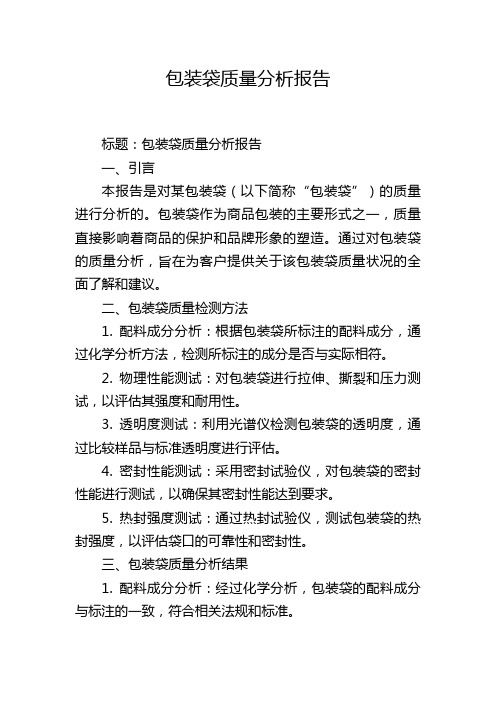 包装袋质量分析报告

标题：包装袋质量分析报告

一、引言

本报告是对某包装袋（以下简称“包装袋”）的质量进行分析的。包装袋作为商品包装的主要形式之一，质量直接影响着商品的保护和品牌形象的塑造。通过对包装袋的质量分析，旨在为客户提供关于该包装袋质量状况的全面了解和建议。

二、包装袋质量检测方法

1. 配料成分分析：根据包装袋所标注的配料成分，通过化学分析方法，检测所标注的成分是否与实际相符。

2. 物理性能测试：对包装袋进行拉伸、撕裂和压力测试，以评估其强度和耐用性。

3. 透明度测试：利用光谱仪检测包装袋的透明度，通过比较样品与标准透明度进行评估。

4. 密封性能测试：采用密封试验仪，对包装袋的密封性能进行测试，以确保其密封性能达到要求。

5. 热封强度测试：通过热封试验仪，测试包装袋的热封强度，以评估袋口的可靠性和密封性。

三、包装袋质量分析结果

1. 配料成分分析：经过化学分析，包装袋的配料成分与标注的一致，符合相关法规和标准。